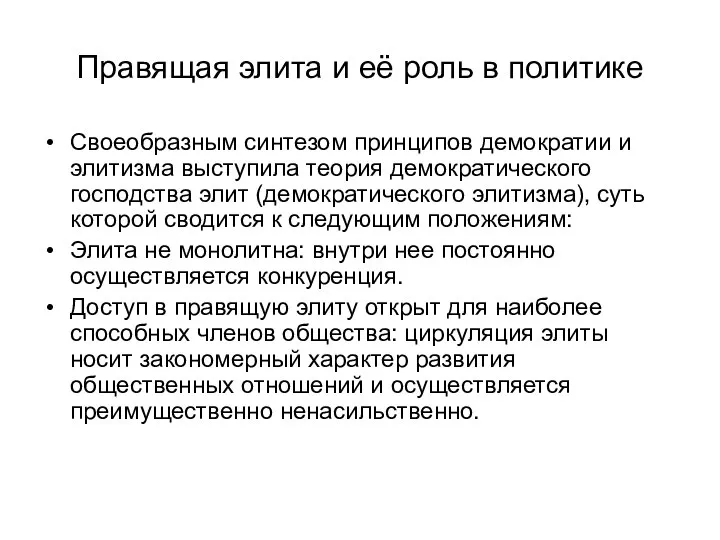 Правящая элита и её роль в политике

• Своеобразным синтезом принципов демократии и элитизма выступила теория демократического господства элит (демократического элитизма), суть которой сводится к следующим положениям:
• Элита не монолитна: внутри нее постоянно осуществляется конкуренция.
• Доступ в правящую элиту открыт для наиболее способных членов общества: циркуляция элиты носит закономерный характер развития общественных отношений и осуществляется преимущественно ненасильственно.